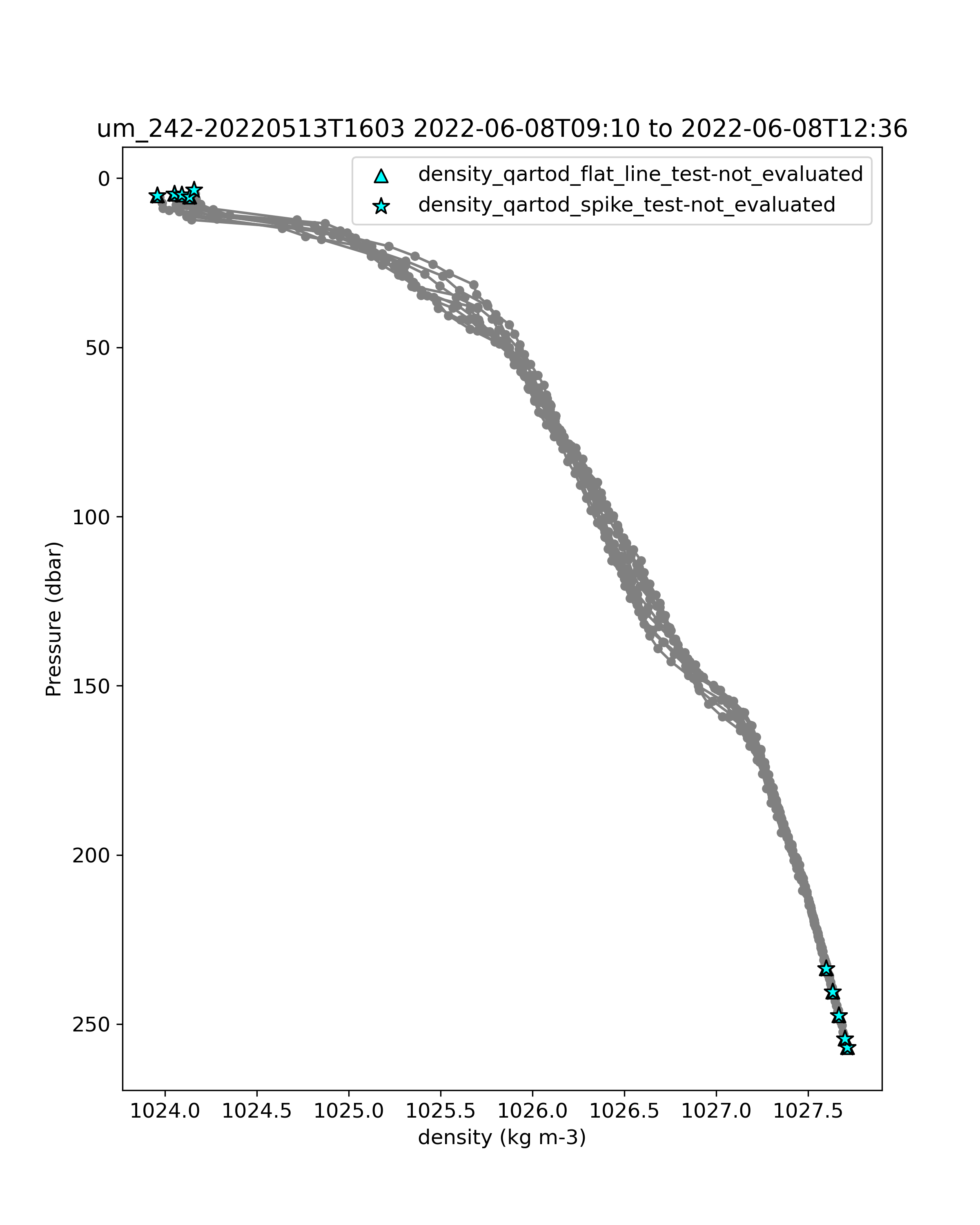 um_242-20220513T1603 2022-06-08T09:10 to 2022-06-08T12:36

density_qartod_flat_line_test-not_evaluated
density_qartod_spike_test-not_evaluated

Pressure (dbar)

0
50
100
150
200
250

1024.0
1024.5
1025.0
1025.5
1026.0
1026.5
1027.0
1027.5

density (kg m-3)